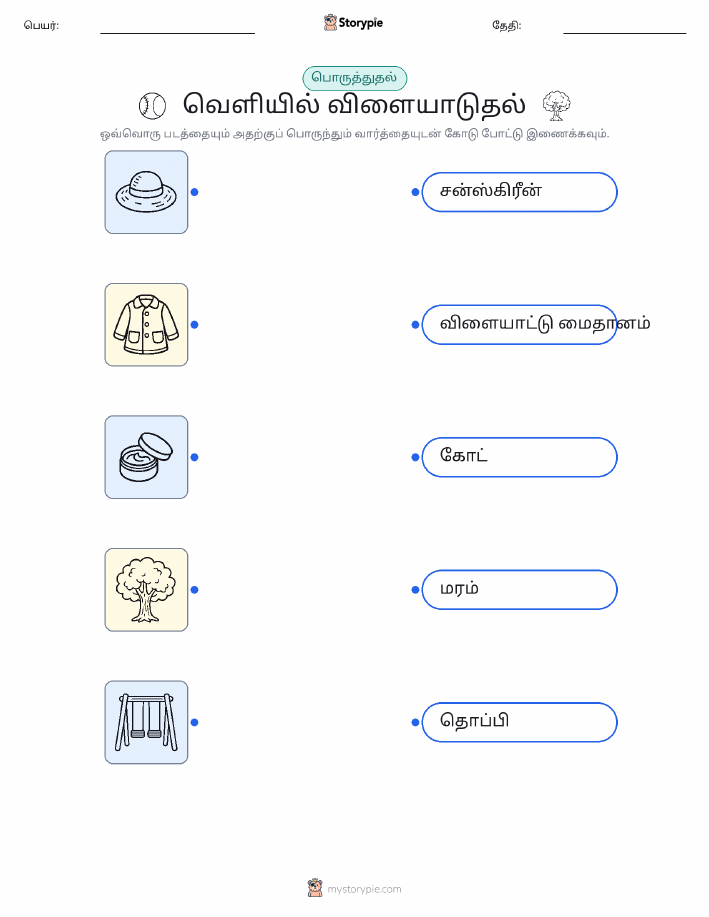 பெயர்: ____ Storypie தேதி: ____

பொருத்துதல்

வெளியில் விளையாடுதல்

ஒவ்வொரு படத்தையும் அதற்குப் பொருந்தும் வார்த்தையுடன் கோடு போட்டு இணைக்கவும்.

சன்ஸ்கிரீன்

விளையாட்டு மைதானம்

கோட்

மரம்

தொப்பி

mystorypie.com